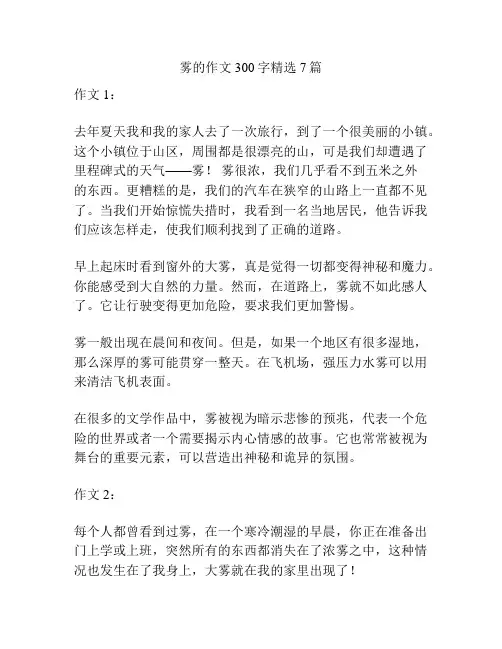 雾的作文 300 字精选 7 篇

作文 1：

去年夏天我和我的家人去了一次旅行，到了一个很美丽的小镇。这个小镇位于山区，周围都是很漂亮的山，可是我们却遭遇了里程碑式的天气——雾！ 雾很浓，我们几乎看不到五米之外的东西。更糟糕的是，我们的汽车在狭窄的山路上一直都不见了。当我们开始惊慌失措时，我看到一名当地居民，他告诉我们应该怎样走，使我们顺利找到了正确的道路。

早上起床时看到窗外的大雾，真是觉得一切都变得神秘和魔力。你能感受到大自然的力量。然而，在道路上，雾就不如此感人了。它让行驶变得更加危险，要求我们更加警惕。

雾一般出现在晨间和夜间。但是，如果一个地区有很多湿地，那么深厚的雾可能贯穿一整天。在飞机场，强压力水雾可以用来清洁飞机表面。

在很多的文学作品中，雾被视为暗示悲惨的预兆，代表一个危险的世界或者一个需要揭示内心情感的故事。它也常常被视为舞台的重要元素，可以营造出神秘和诡异的氛围。

作文 2：

每个人都曾看到过雾，在一个寒冷潮湿的早晨，你正在准备出门上学或上班，突然所有的东西都消失在了浓雾之中，这种情况也发生在了我身上，大雾就在我的家里出现了！